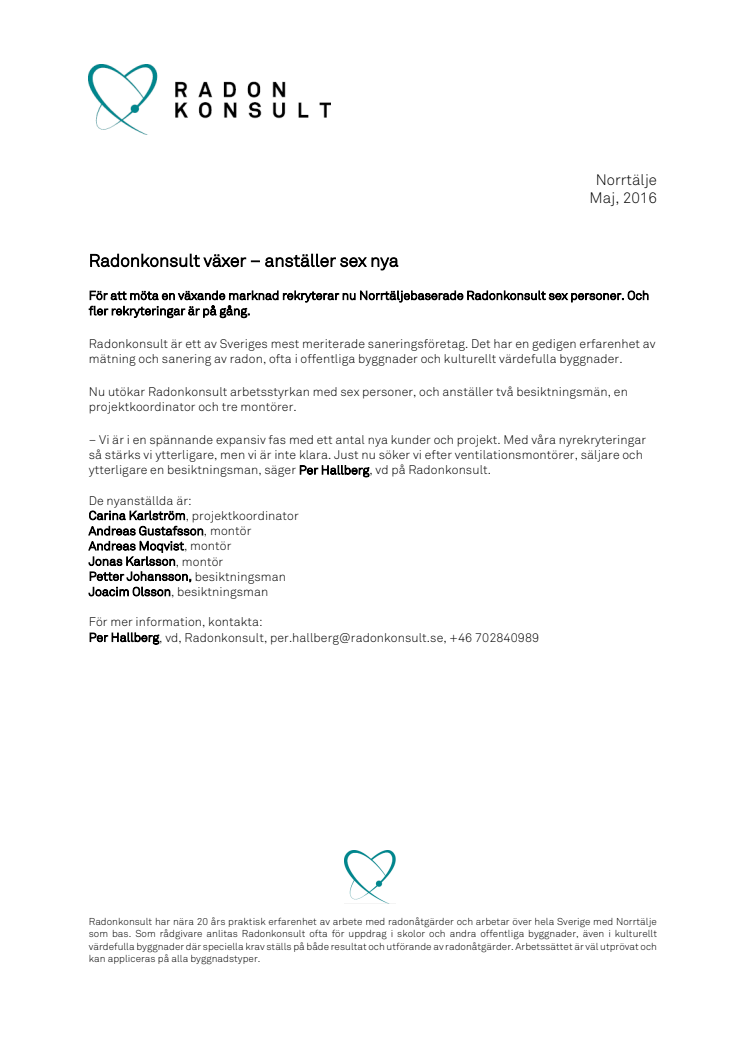 RADON
KONSULT

Norrtälje
Maj, 2016

Radonkonsult växer – anställer sex nya

För att möta en växande marknad rekryterar nu Norrtäljebaserade Radonkonsult sex personer. Och fler rekryteringar är på gång.

Radonkonsult är ett av Sveriges mest meriterade saneringsföretag. Det har en gedigen erfarenhet av mätning och sanering av radon, ofta i offentliga byggnader och kulturellt värdefulla byggnader.

Nu utökar Radonkonsult arbetsstyrkan med sex personer, och anställer två besiktningsmän, en projektkoordinator och tre montörer.

– Vi är i en spännande expansiv fas med ett antal nya kunder och projekt. Med våra nyrekryteringar så stärks vi ytterligare, men vi är inte klara. Just nu söker vi efter ventilationsmontörer, säljare och ytterligare en besiktningsman, säger Per Hallberg, vd på Radonkonsult.

De nyanställda är:
Carina Karlström, projektkoordinator
Andreas Gustafsson, montör
Andreas Moqvist, montör
Jonas Karlsson, montör
Petter Johansson, besiktningsman
Joacim Olsson, besiktningsman

För mer information, kontakta:
Per Hallberg, vd, Radonkonsult, per.hallberg@radonkonsult.se, +46 702840989

Radonkonsult har nära 20 års praktisk erfarenhet av arbete med radonåtgärder och arbetar över hela Sverige med Norrtälje som bas. Som rådgivare anlitas Radonkonsult ofta för uppdrag i skolor och andra offentliga byggnader, även i kulturellt värdefulla byggnader där speciella krav ställs på både resultat och utförande av radonåtgärder. Arbetssättet är väl utprövat och kan appliceras på alla byggnadstyper.